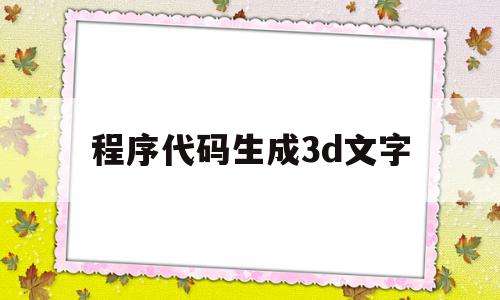 程序代码生成3d文字